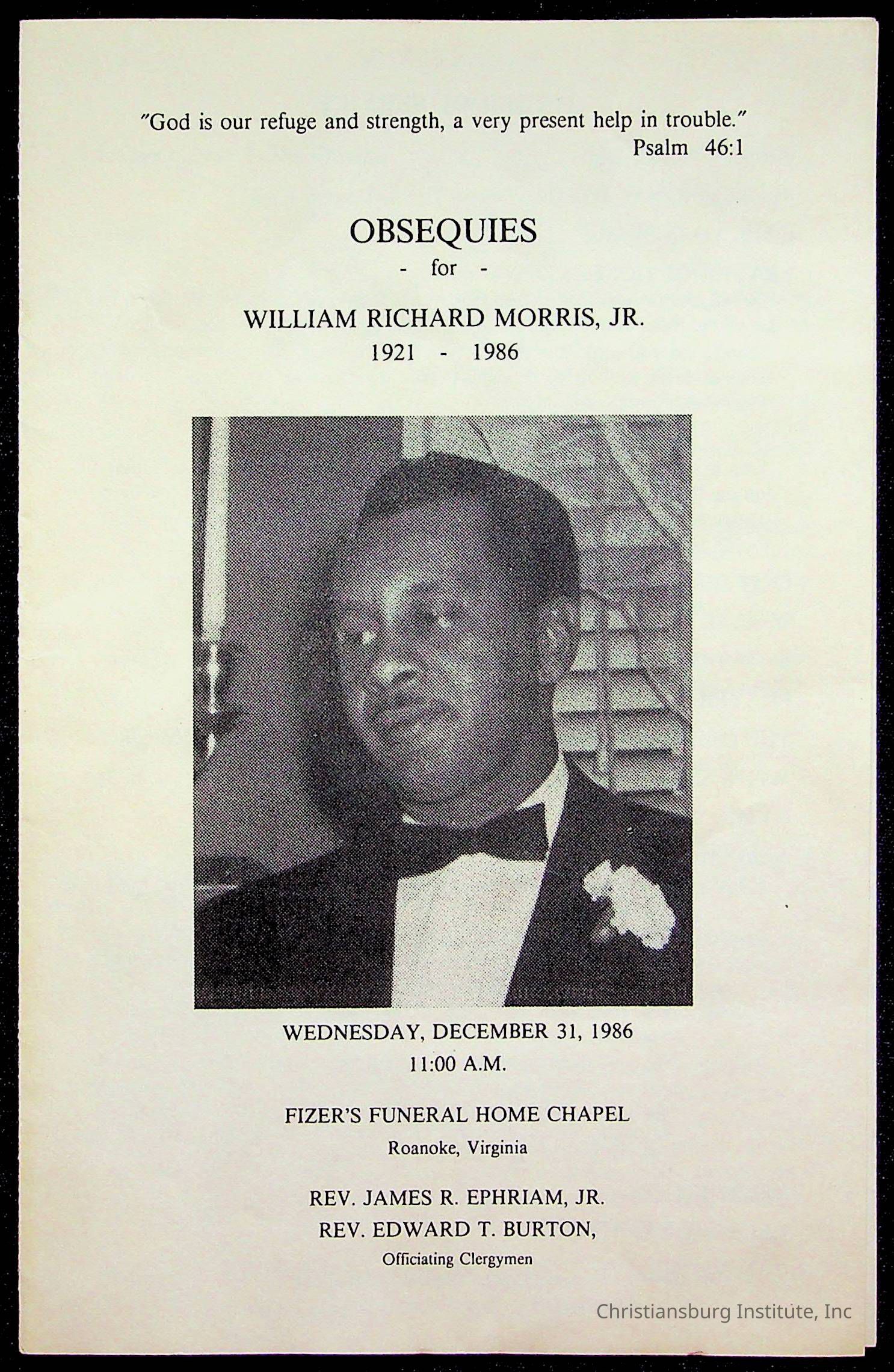 "God is our refuge and strength, a very present help in trouble."
Psalm 46:1

OBSEQUIES
- for -

WILLIAM RICHARD MORRIS, JR.
1921 - 1986

WEDNESDAY, DECEMBER 31, 1986
11:00 A.M.

FIZER'S FUNERAL HOME CHAPEL
Roanoke, Virginia

REV. JAMES R. EPHRIAM, JR.
REV. EDWARD T. BURTON,
Officiating Clergymen

Christiansburg Institute, Inc